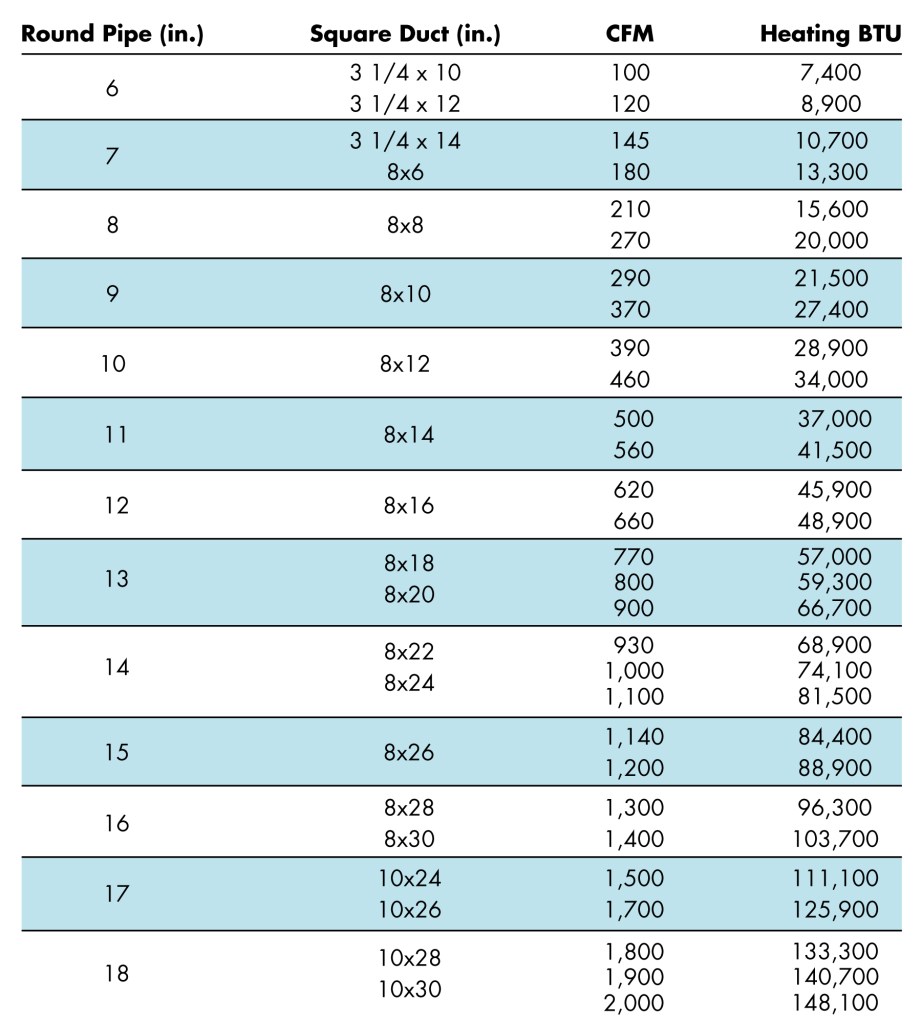 | Round Pipe (in.) | Square Duct (in.) | CFM | Heating BTU |
|---|---|---|---|
| 6 | 3 1/4 x 10<br>3 1/4 x 12 | 100<br>120 | 7,400<br>8,900 |
| 7 | 3 1/4 x 14<br>8x6 | 145<br>180 | 10,700<br>13,300 |
| 8 | 8x8 | 210<br>270 | 15,600<br>20,000 |
| 9 | 8x10 | 290<br>370 | 21,500<br>27,400 |
| 10 | 8x12 | 390<br>460 | 28,900<br>34,000 |
| 11 | 8x14 | 500<br>560 | 37,000<br>41,500 |
| 12 | 8x16 | 620<br>660 | 45,900<br>48,900 |
| 13 | 8x18<br>8x20 | 770<br>800<br>900 | 57,000<br>59,300<br>66,700 |
| 14 | 8x22<br>8x24 | 930<br>1,000<br>1,100 | 68,900<br>74,100<br>81,500 |
| 15 | 8x26 | 1,140<br>1,200 | 84,400<br>88,900 |
| 16 | 8x28<br>8x30 | 1,300<br>1,400 | 96,300<br>103,700 |
| 17 | 10x24<br>10x26 | 1,500<br>1,700 | 111,100<br>125,900 |
| 18 | 10x28<br>10x30 | 1,800<br>1,900<br>2,000 | 133,300<br>140,700<br>148,100 |